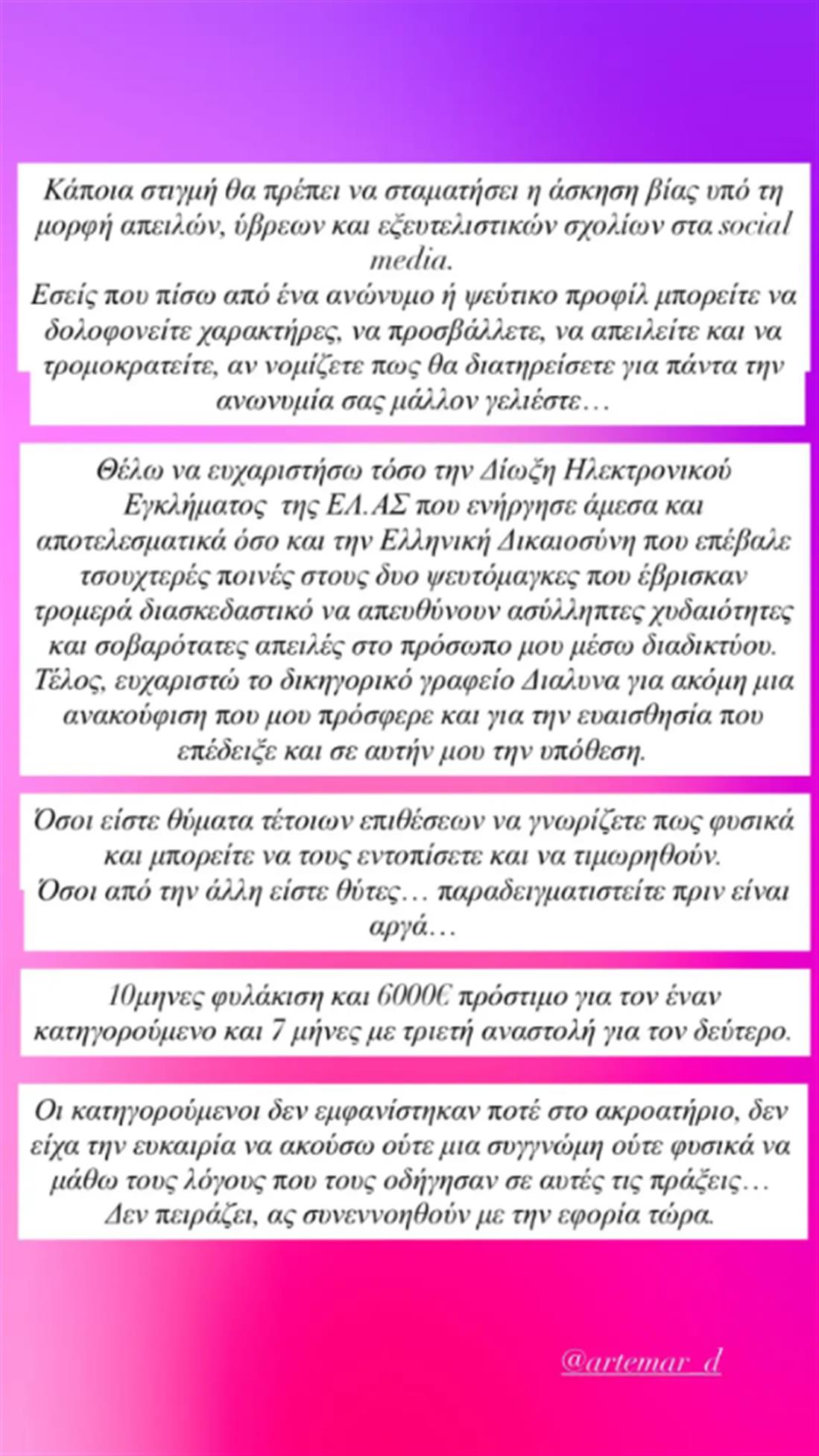 Κάποια στιγμή θα πρέπει να σταματήσει η άσκηση βίας υπό τη μορφή απειλών, ύβρεων και εξευτελιστικών σχολίων στα social media.
Εσείς που πίσω από ένα ανώνυμο ή ψεύτικο προφίλ μπορείτε να δολοφονείτε χαρακτήρες, να προσβάλλετε, να απειλείτε και να τρομοκρατείτε, αν νομίζετε πως θα διατηρείσετε για πάντα την ανωνυμία σας μάλλον γελιέστε…

Θέλω να ευχαριστήσω τόσο την Δίωξη Ηλεκτρονικού Εγκλήματος της ΕΛ.ΑΣ που ενήργησε άμεσα και αποτελεσματικά όσο και την Ελληνική Δικαιοσύνη που επέβαλε τσουχτερές ποινές στους δυο ψευτόμαγκες που έβρισκαν τρομερά διασκεδαστικό να απευθύνουν ασύλληπτες χυδαιότητες και σοβαρότατες απειλές στο πρόσωπο μου μέσω διαδικτύου.
Τέλος, ευχαριστώ το δικηγορικό γραφείο Διαλυνα για ακόμη μια ανακούφιση που μου πρόσφερε και για την ευαισθησία που επέδειξε και σε αυτήν μου την υπόθεση.

Όσοι είστε θύματα τέτοιων επιθέσεων να γνωρίζετε πως φυσικά και μπορείτε να τους εντοπίσετε και να τιμωρηθούν.
Όσοι από την άλλη είστε θύτες… παραδειγματιστείτε πριν είναι αργά…

10μηνες φυλάκιση και 6000€ πρόστιμο για τον έναν κατηγορούμενο και 7 μήνες με τριετή αναστολή για τον δεύτερο.

Οι κατηγορούμενοι δεν εμφανίστηκαν ποτέ στο ακροατήριο, δεν είχα την ευκαιρία να ακούσω ούτε μια συγγνώμη ούτε φυσικά να μάθω τους λόγους που τους οδήγησαν σε αυτές τις πράξεις…
Δεν πειράζει, ας συνεννοηθούν με την εφορία τώρα.

@artemar_d